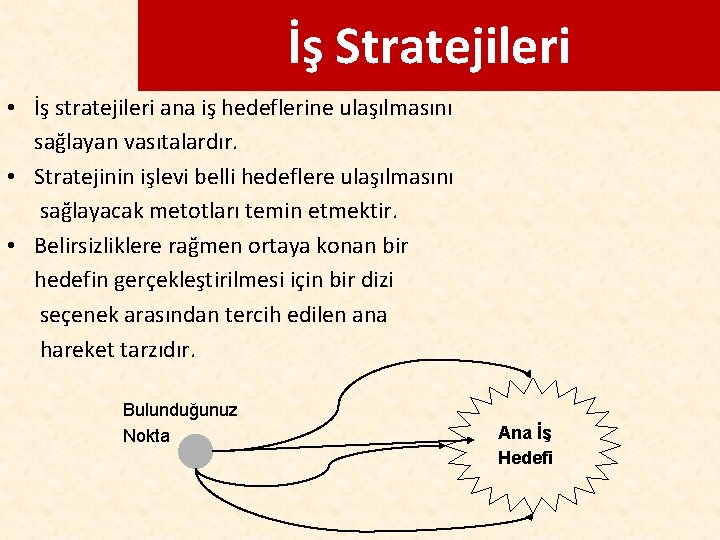 İş Stratejileri

• İş stratejileri ana iş hedeflerine ulaşılmasını sağlayan vasıtalardır.
• Stratejinin işlevi belli hedeflere ulaşılmasını sağlayacak metotları temin etmektir.
• Belirsizliklere rağmen ortaya konan bir hedefin gerçekleştirilmesi için bir dizi seçenek arasından tercih edilen ana hareket tarzıdır.

Bulunduğunuz
Nokta

Ana İş
Hedefi